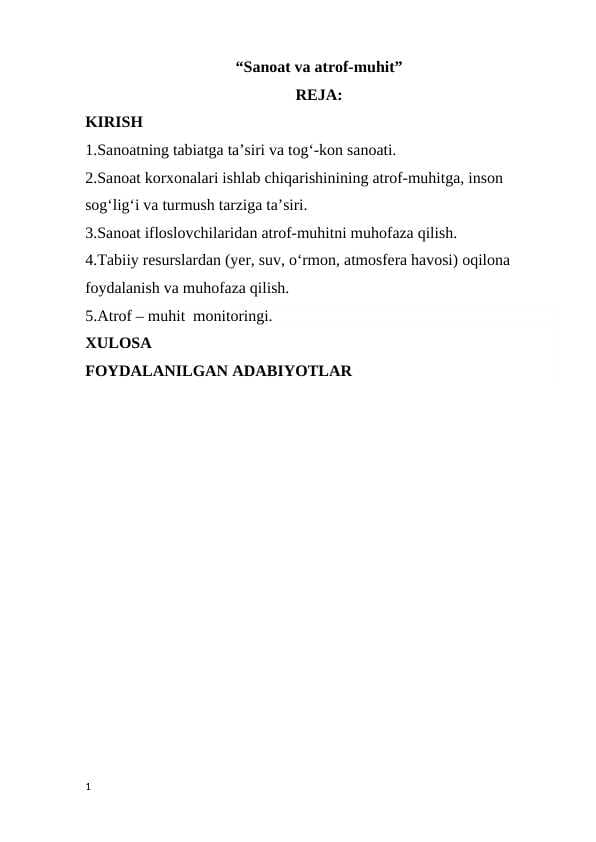 “Sanoat va atrof-muhit”

REJA:

KIRISH

1.Sanoatning tabiatga ta’siri va tog‘-kon sanoati.

2.Sanoat korxonalari ishlab chiqarishinining atrof-muhitga, inson sog‘lig‘i va turmush tarziga ta’siri.

3.Sanoat ifloslovchilaridan atrof-muhitni muhofaza qilish.

4.Tabiiy resurslardan (yer, suv, o‘rmon, atmosfera havosi) oqilona foydalanish va muhofaza qilish.

5.Atrof – muhit monitoringi.

XULOSA

FOYDALANILGAN ADABIYOTLAR

1